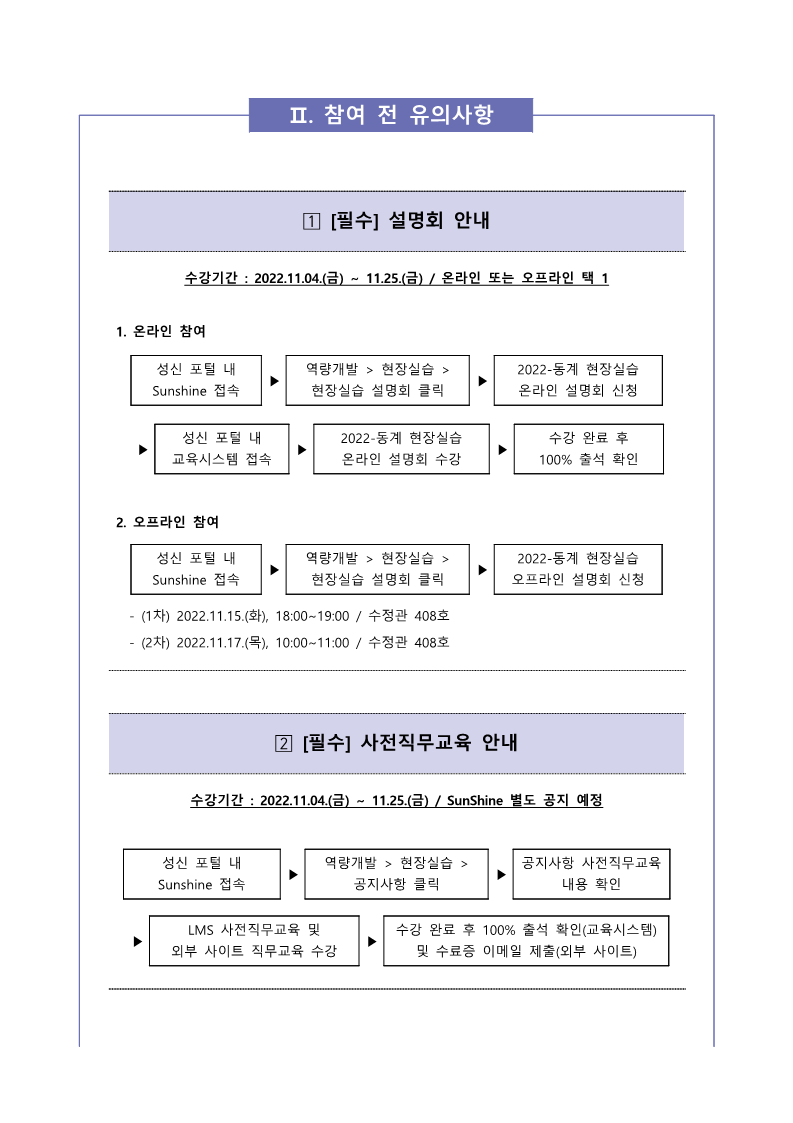 Ⅱ. 참여 전 유의사항

1 [필수] 설명회 안내

수강기간 : 2022.11.04.(금) ~ 11.25.(금) / 온라인 또는 오프라인 택 1

1. 온라인 참여

성신 포털 내 Sunshine 접속 ▶ 역량개발 > 현장실습 > 현장실습 설명회 클릭 ▶ 2022-동계 현장실습 온라인 설명회 신청

▶ 성신 포털 내 교육시스템 접속 ▶ 2022-동계 현장실습 온라인 설명회 수강 ▶ 수강 완료 후 100% 출석 확인

2. 오프라인 참여

성신 포털 내 Sunshine 접속 ▶ 역량개발 > 현장실습 > 현장실습 설명회 클릭 ▶ 2022-동계 현장실습 오프라인 설명회 신청

- (1차) 2022.11.15.(화), 18:00~19:00 / 수정관 408호
- (2차) 2022.11.17.(목), 10:00~11:00 / 수정관 408호

2 [필수] 사전직무교육 안내

수강기간 : 2022.11.04.(금) ~ 11.25.(금) / SunShine 별도 공지 예정

성신 포털 내 Sunshine 접속 ▶ 역량개발 > 현장실습 > 공지사항 클릭 ▶ 공지사항 사전직무교육 내용 확인

▶ LMS 사전직무교육 및 외부 사이트 직무교육 수강 ▶ 수강 완료 후 100% 출석 확인(교육시스템) 및 수료증 이메일 제출(외부 사이트)